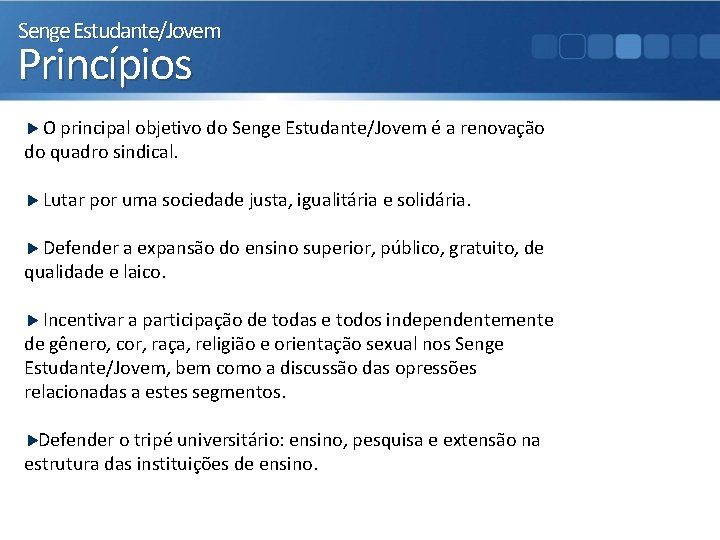 Senge Estudante/Jovem
Princípios

O principal objetivo do Senge Estudante/Jovem é a renovação do quadro sindical.

Lutar por uma sociedade justa, igualitária e solidária.

Defender a expansão do ensino superior, público, gratuito, de qualidade e laico.

Incentivar a participação de todas e todos independentemente de gênero, cor, raça, religião e orientação sexual nos Senge Estudante/Jovem, bem como a discussão das opressões relacionadas a estes segmentos.

Defender o tripé universitário: ensino, pesquisa e extensão na estrutura das instituições de ensino.